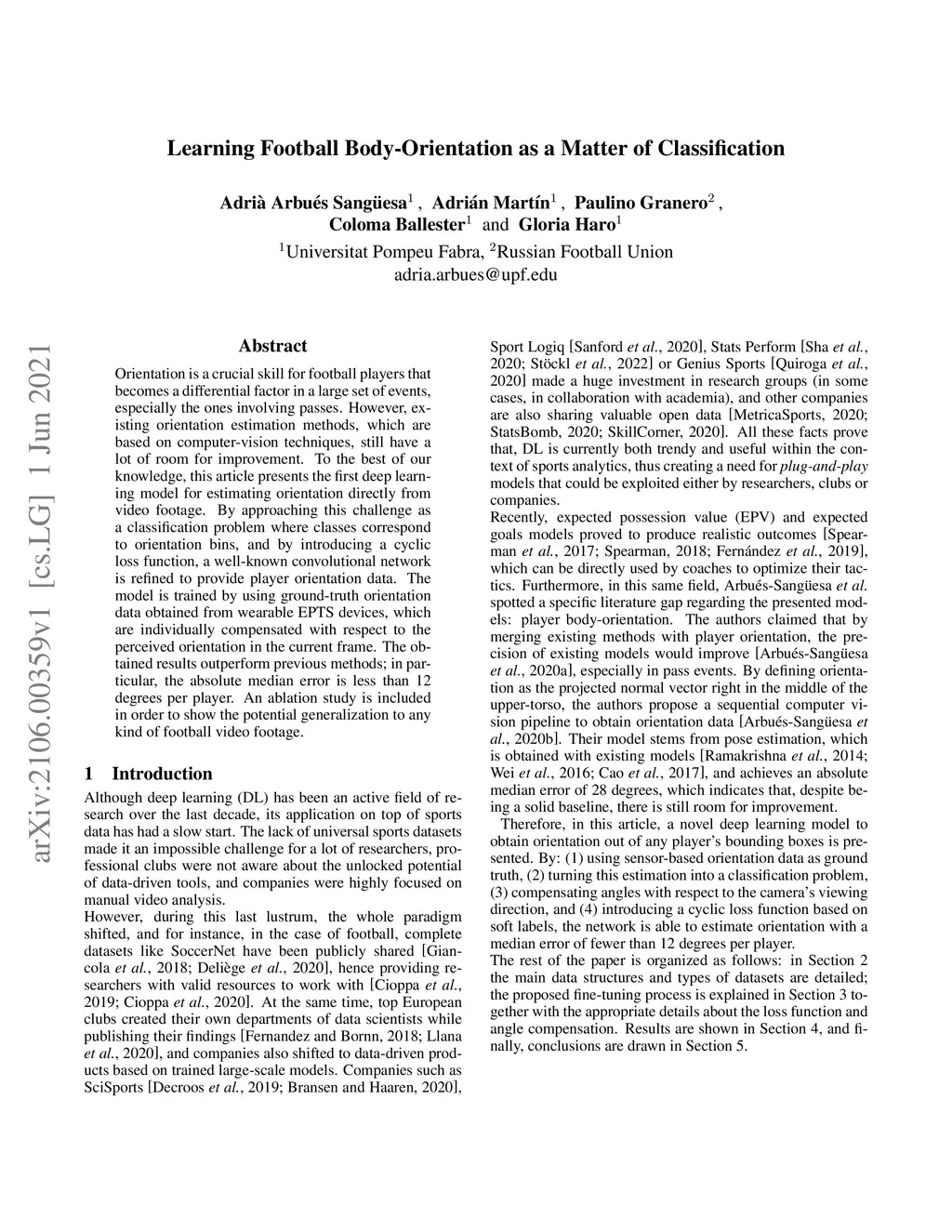 Learning Football Body-Orientation as a Matter of Classification

Adrià Arbués Sangüesa$^1$ , Adrián Martín$^1$ , Paulino Granero$^2$ , Coloma Ballester$^1$ and Gloria Haro$^1$
$^1$Universitat Pompeu Fabra, $^2$Russian Football Union
adria.arbues@upf.edu

arXiv:2106.00359v1 [cs.LG] 1 Jun 2021

Abstract

Orientation is a crucial skill for football players that becomes a differential factor in a large set of events, especially the ones involving passes. However, existing orientation estimation methods, which are based on computer-vision techniques, still have a lot of room for improvement. To the best of our knowledge, this article presents the first deep learning model for estimating orientation directly from video footage. By approaching this challenge as a classification problem where classes correspond to orientation bins, and by introducing a cyclic loss function, a well-known convolutional network is refined to provide player orientation data. The model is trained by using ground-truth orientation data obtained from wearable EPTS devices, which are individually compensated with respect to the perceived orientation in the current frame. The obtained results outperform previous methods; in particular, the absolute median error is less than 12 degrees per player. An ablation study is included in order to show the potential generalization to any kind of football video footage.

1 Introduction

Although deep learning (DL) has been an active field of research over the last decade, its application on top of sports data has had a slow start. The lack of universal sports datasets made it an impossible challenge for a lot of researchers, professional clubs were not aware about the unlocked potential of data-driven tools, and companies were highly focused on manual video analysis.
However, during this last lustrum, the whole paradigm shifted, and for instance, in the case of football, complete datasets like SoccerNet have been publicly shared [Giancola et al., 2018; Deliège et al., 2020], hence providing researchers with valid resources to work with [Cioppa et al., 2019; Cioppa et al., 2020]. At the same time, top European clubs created their own departments of data scientists while publishing their findings [Fernandez and Bornn, 2018; Llana et al., 2020], and companies also shifted to data-driven products based on trained large-scale models. Companies such as SciSports [Decroos et al., 2019; Bransen and Haaren, 2020], Sport Logiq [Sanford et al., 2020], Stats Perform [Sha et al., 2020; Stöckl et al., 2022] or Genius Sports [Quiroga et al., 2020] made a huge investment in research groups (in some cases, in collaboration with academia), and other companies are also sharing valuable open data [MetricaSports, 2020; StatsBomb, 2020; SkillCorner, 2020]. All these facts prove that, DL is currently both trendy and useful within the context of sports analytics, thus creating a need for plug-and-play models that could be exploited either by researchers, clubs or companies.
Recently, expected possession value (EPV) and expected goals models proved to produce realistic outcomes [Spearman et al., 2017; Spearman, 2018; Fernández et al., 2019], which can be directly used by coaches to optimize their tactics. Furthermore, in this same field, Arbués-Sangüesa et al. spotted a specific literature gap regarding the presented models: player body-orientation. The authors claimed that by merging existing methods with player orientation, the precision of existing models would improve [Arbués-Sangüesa et al., 2020a], especially in pass events. By defining orientation as the projected normal vector right in the middle of the upper-torso, the authors propose a sequential computer vision pipeline to obtain orientation data [Arbués-Sangüesa et al., 2020b]. Their model stems from pose estimation, which is obtained with existing models [Ramakrishna et al., 2014; Wei et al., 2016; Cao et al., 2017], and achieves an absolute median error of 28 degrees, which indicates that, despite being a solid baseline, there is still room for improvement.
Therefore, in this article, a novel deep learning model to obtain orientation out of any player's bounding boxes is presented. By: (1) using sensor-based orientation data as ground truth, (2) turning this estimation into a classification problem, (3) compensating angles with respect to the camera's viewing direction, and (4) introducing a cyclic loss function based on soft labels, the network is able to estimate orientation with a median error of fewer than 12 degrees per player.
The rest of the paper is organized as follows: in Section 2 the main data structures and types of datasets are detailed; the proposed fine-tuning process is explained in Section 3 together with the appropriate details about the loss function and angle compensation. Results are shown in Section 4, and finally, conclusions are drawn in Section 5.